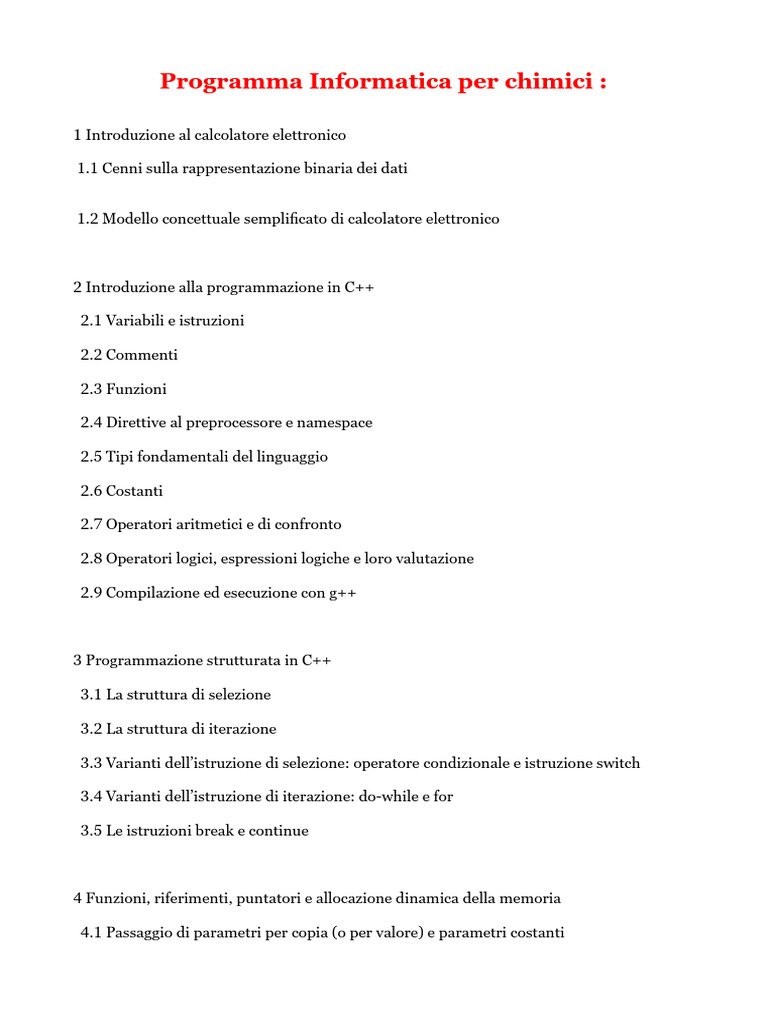 Programma Informatica per chimici :

1 Introduzione al calcolatore elettronico

1.1 Cenni sulla rappresentazione binaria dei dati

1.2 Modello concettuale semplificato di calcolatore elettronico

2 Introduzione alla programmazione in C++

2.1 Variabili e istruzioni

2.2 Commenti

2.3 Funzioni

2.4 Direttive al preprocessore e namespace

2.5 Tipi fondamentali del linguaggio

2.6 Costanti

2.7 Operatori aritmetici e di confronto

2.8 Operatori logici, espressioni logiche e loro valutazione

2.9 Compilazione ed esecuzione con g++

3 Programmazione strutturata in C++

3.1 La struttura di selezione

3.2 La struttura di iterazione

3.3 Varianti dell'istruzione di selezione: operatore condizionale e istruzione switch

3.4 Varianti dell'istruzione di iterazione: do-while e for

3.5 Le istruzioni break e continue

4 Funzioni, riferimenti, puntatori e allocazione dinamica della memoria

4.1 Passaggio di parametri per copia (o per valore) e parametri costanti